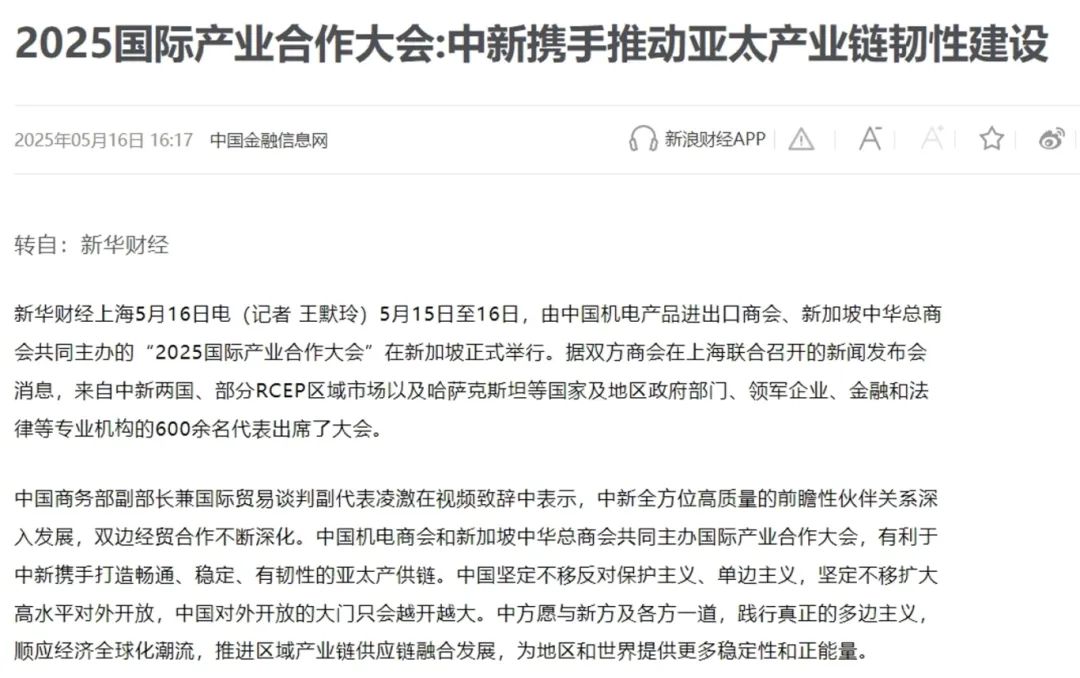 2025国际产业合作大会:中新携手推动亚太产业链韧性建设

2025年05月16日 16:17 中国金融信息网

新浪财经APP

转自：新华财经

新华财经上海5月16日电（记者 王默玲）5月15日至16日，由中国机电产品进出口商会、新加坡中华总商会共同主办的“2025国际产业合作大会”在新加坡正式举行。据双方商会在上海联合召开的新闻发布会消息，来自中新两国、部分RCEP区域市场以及哈萨克斯坦等国家及地区政府部门、领军企业、金融和法律等专业机构的600余名代表出席了大会。

中国商务部副部长兼国际贸易谈判副代表凌激在视频致辞中表示，中新全方位高质量的前瞻性伙伴关系深入发展，双边经贸合作不断深化。中国机电商会和新加坡中华总商会共同主办国际产业合作大会，有利于中新携手打造畅通、稳定、有韧性的亚太产供链。中国坚定不移反对保护主义、单边主义，坚定不移扩大高水平对外开放，中国对外开放的大门只会越开越大。中方愿与新方及各方一道，践行真正的多边主义，顺应经济全球化潮流，推进区域产业链供应链融合发展，为地区和世界提供更多稳定性和正能量。